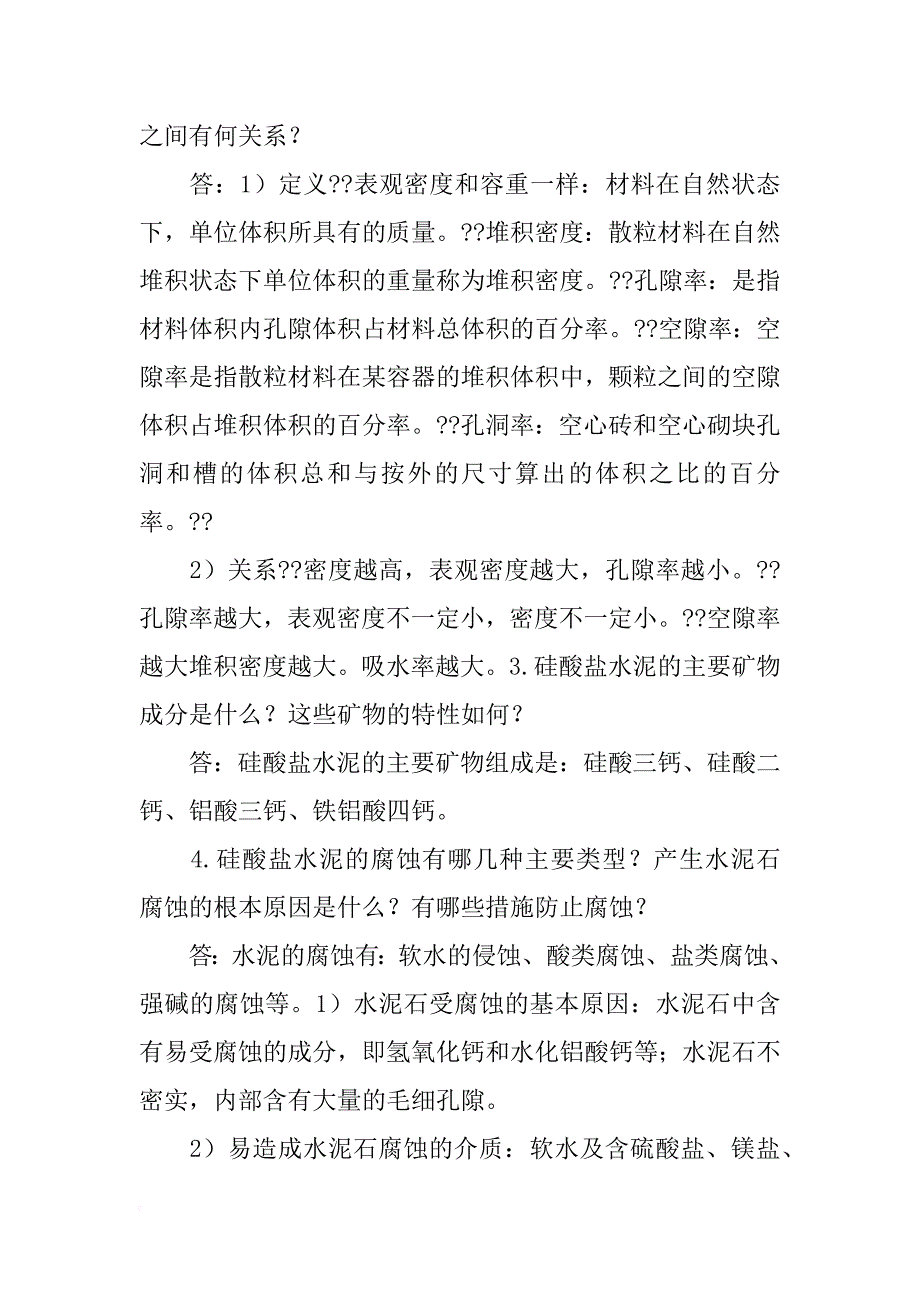 之间有何关系？

答：1）定义??表观密度和容重一样：材料在自然状态下，单位体积所具有的质量。??堆积密度：散粒材料在自然堆积状态下单位体积的重量称为堆积密度。??孔隙率：是指材料体积内孔隙体积占材料总体积的百分率。??空隙率：空隙率是指散粒材料在某容器的堆积体积中，颗粒之间的空隙体积占堆积体积的百分率。??孔洞率：空心砖和空心砌块孔洞和槽的体积总和与按外的尺寸算出的体积之比的百分率。??

2）关系??密度越高，表观密度越大，孔隙率越小。??孔隙率越大，表观密度不一定小，密度不一定小。??空隙率越大堆积密度越大。吸水率越大。3.硅酸盐水泥的主要矿物成分是什么？这些矿物的特性如何？

答：硅酸盐水泥的主要矿物组成是：硅酸三钙、硅酸二钙、铝酸三钙、铁铝酸四钙。

4.硅酸盐水泥的腐蚀有哪几种主要类型？产生水泥石腐蚀的根本原因是什么？有哪些措施防止腐蚀？

答：水泥的腐蚀有：软水的侵蚀、酸类腐蚀、盐类腐蚀、强碱的腐蚀等。1）水泥石受腐蚀的基本原因：水泥石中含有易受腐蚀的成分，即氢氧化钙和水化铝酸钙等；水泥石不密实，内部含有大量的毛细孔隙。

2）易造成水泥石腐蚀的介质：软水及含硫酸盐、镁盐、